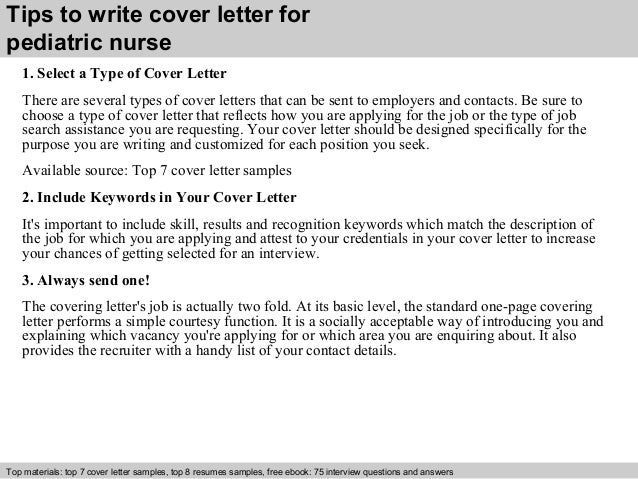 Tips to write cover letter for pediatric nurse

1. Select a Type of Cover Letter

There are several types of cover letters that can be sent to employers and contacts. Be sure to choose a type of cover letter that reflects how you are applying for the job or the type of job search assistance you are requesting. Your cover letter should be designed specifically for the purpose you are writing and customized for each position you seek.

Available source: Top 7 cover letter samples

2. Include Keywords in Your Cover Letter

It's important to include skill, results and recognition keywords which match the description of the job for which you are applying and attest to your credentials in your cover letter to increase your chances of getting selected for an interview.

3. Always send one!

The covering letter's job is actually two fold. At its basic level, the standard one-page covering letter performs a simple courtesy function. It is a socially acceptable way of introducing you and explaining which vacancy you're applying for or which area you are enquiring about. It also provides the recruiter with a handy list of your contact details.

Top materials: top 7 cover letter samples, top 8 resumes samples, free ebook: 75 interview questions and answers